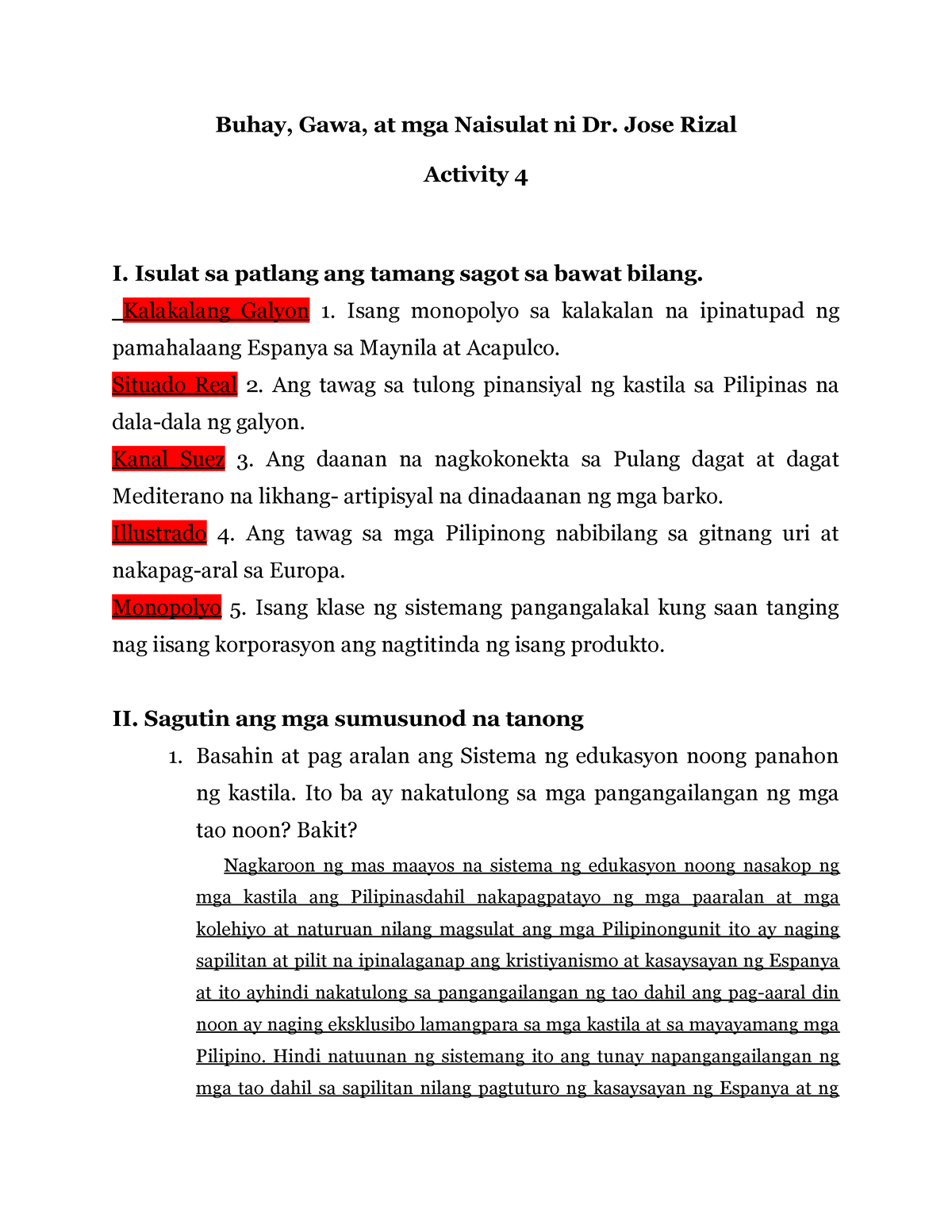 Buhay, Gawa, at mga Naisulat ni Dr. Jose Rizal

Activity 4

I. Isulat sa patlang ang tamang sagot sa bawat bilang.

Kalakalang Galyon 1. Isang monopolyo sa kalakalan na ipinatupad ng pamahalaang Espanya sa Maynila at Acapulco.

Situado Real 2. Ang tawag sa tulong pinansiyal ng kastila sa Pilipinas na dala-dala ng galyon.

Kanal Suez 3. Ang daanan na nagkokonekta sa Pulang dagat at dagat Mediterano na likhang- artipisyal na dinadaanan ng mga barko.

Illustrado 4. Ang tawag sa mga Pilipinong nabibilang sa gitnang uri at nakapag-aral sa Europa.

Monopolyo 5. Isang klase ng sistemang pangangalakal kung saan tanging nag iisang korporasyon ang nagtitinda ng isang produkto.

II. Sagutin ang mga sumusunod na tanong

1. Basahin at pag aralan ang Sistema ng edukasyon noong panahon ng kastila. Ito ba ay nakatulong sa mga pangangailangan ng mga tao noon? Bakit?

Nagkaroon ng mas maayos na sistema ng edukasyon noong nasakop ng mga kastila ang Pilipinasdahil nakapagpatayo ng mga paaralan at mga kolehiyo at naturuan nilang magsulat ang mga Pilipinongunit ito ay naging sapilitan at pilit na ipinalaganap ang kristiyanismo at kasaysayan ng Espanya at ito ayhindi nakatulong sa pangangailangan ng tao dahil ang pag-aaral din noon ay naging eksklusibo lamangpara sa mga kastila at sa mayayamang mga Pilipino. Hindi natuunan ng sistemang ito ang tunay napangangailangan ng mga tao dahil sa sapilitan nilang pagtuturo ng kasaysayan ng Espanya at ng